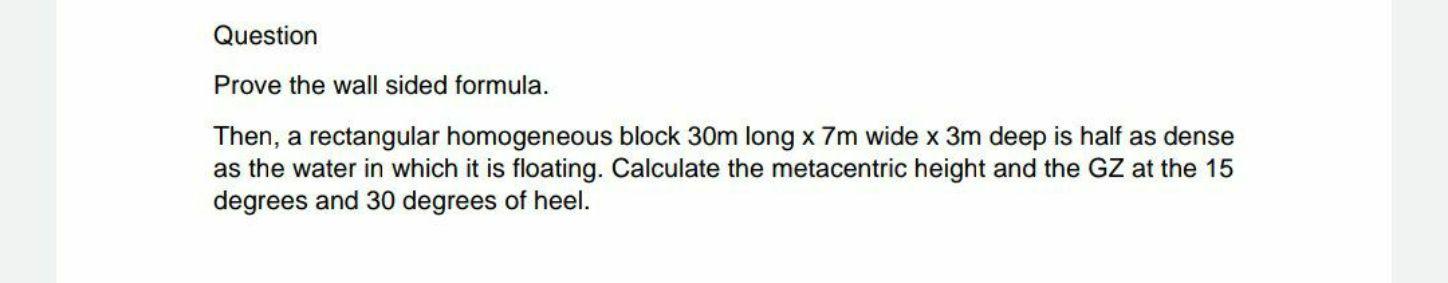 Question

Prove the wall sided formula.

Then, a rectangular homogeneous block 30m long x 7m wide x 3m deep is half as dense as the water in which it is floating. Calculate the metacentric height and the GZ at the 15 degrees and 30 degrees of heel.